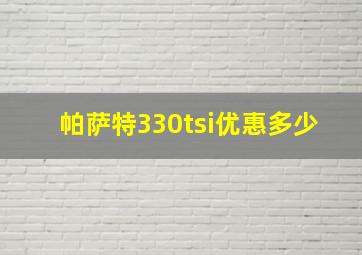 帕萨特330tsi优惠多少